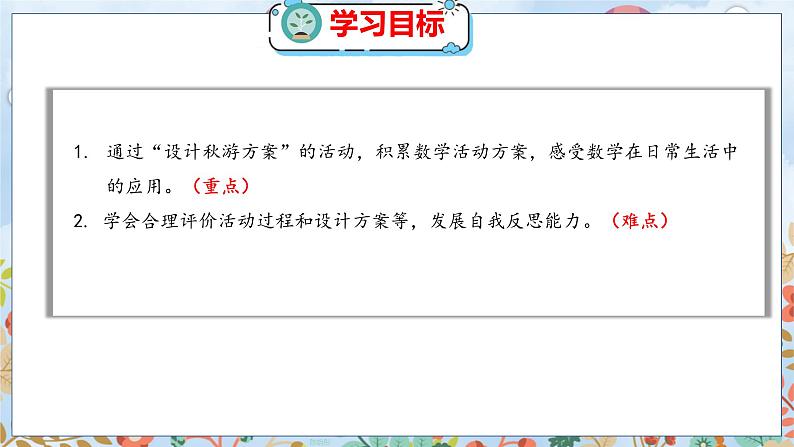 学习目标

1. 通过“设计秋游方案”的活动，积累数学活动方案，感受数学在日常生活中的应用。（重点）

2. 学会合理评价活动过程和设计方案等，发展自我反思能力。（难点）